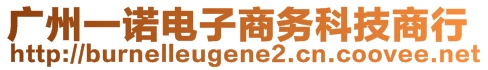 广州一诺电子商务科技商行
http://burnelleugene2.cn.coovee.net